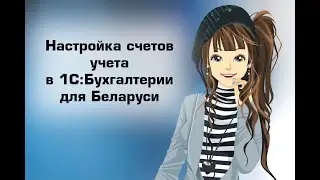 Настройка счетов учета в 1С:Бухгалтерии для Беларуси